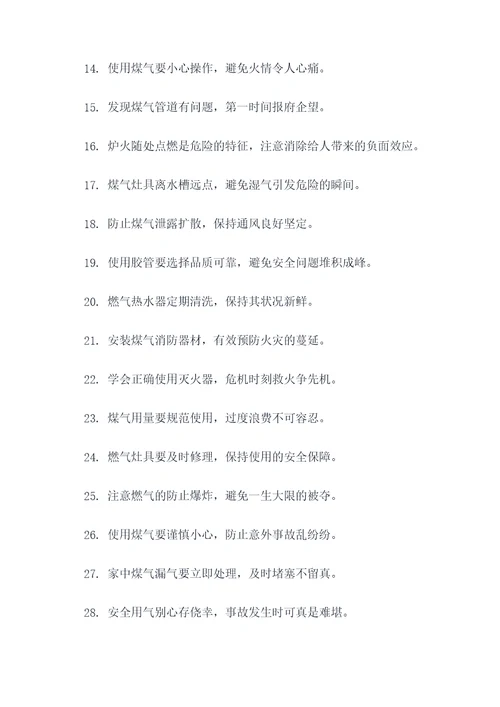 14. 使用煤气要小心操作，避免火情令人心痛。

15. 发现煤气管道有问题，第一时间报府企望。

16. 炉火随处点燃是危险的特征，注意消除给人带来的负面效应。

17. 煤气灶具离水槽远点，避免湿气引发危险的瞬间。

18. 防止煤气泄露扩散，保持通风良好坚定。

19. 使用胶管要选择品质可靠，避免安全问题堆积成峰。

20. 燃气热水器定期清洗，保持其状况新鲜。

21. 安装煤气消防器材，有效预防火灾的蔓延。

22. 学会正确使用灭火器，危机时刻救火争先机。

23. 煤气用量要规范使用，过度浪费不可容忍。

24. 燃气灶具要及时修理，保持使用的安全保障。

25. 注意燃气的防止爆炸，避免一生大限的被夺。

26. 使用煤气要谨慎小心，防止意外事故乱纷纷。

27. 家中煤气漏气要立即处理，及时堵塞不留真。

28. 安全用气别心存侥幸，事故发生时可真是难堪。